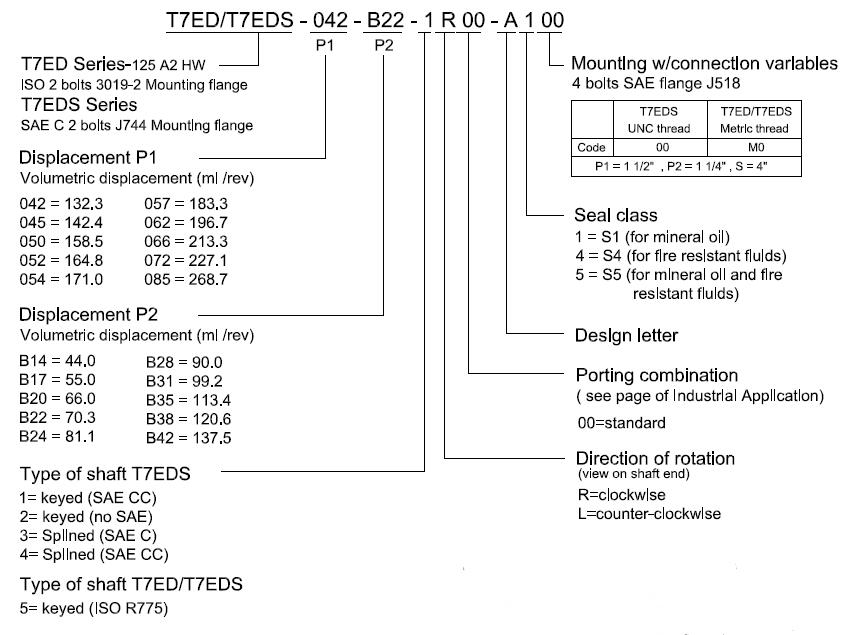 T7ED/T7EDS - 042 - B22 - 1 R 00 - A 1 00

P1 P2

T7ED Series-125 A2 HW
ISO 2 bolts 3019-2 Mounting flange
T7EDS Series
SAE C 2 bolts J744 Mounting flange

Displacement P1
Volumetric displacement (ml /rev)

042 = 132.3
045 = 142.4
050 = 158.5
052 = 164.8
054 = 171.0

057 = 183.3
062 = 196.7
066 = 213.3
072 = 227.1
085 = 268.7

Displacement P2
Volumetric displacement (ml /rev)

B14 = 44.0
B17 = 55.0
B20 = 66.0
B22 = 70.3
B24 = 81.1

B28 = 90.0
B31 = 99.2
B35 = 113.4
B38 = 120.6
B42 = 137.5

Type of shaft T7EDS
1= keyed (SAE CC)
2= keyed (no SAE)
3= Splined (SAE C)
4= Splined (SAE CC)

Type of shaft T7ED/T7EDS
5= keyed (ISO R775)

Mounting w/connection variables
4 bolts SAE flange J518

| | T7EDS UNC thread | T7ED/T7EDS Metric thread |
|---|---|---|
| Code | 00 | M0 |
| P1 = 1 1/2" , P2 = 1 1/4" , S = 4" | | |

Seal class
1 = S1 (for mineral oil)
4 = S4 (for fire resistant fluids)
5 = S5 (for mineral oil and fire resistant fluids)

Design letter

Porting combination
( see page of Industrial Application)
00=standard

Direction of rotation
(view on shaft end)
R=clockwise
L=counter-clockwise